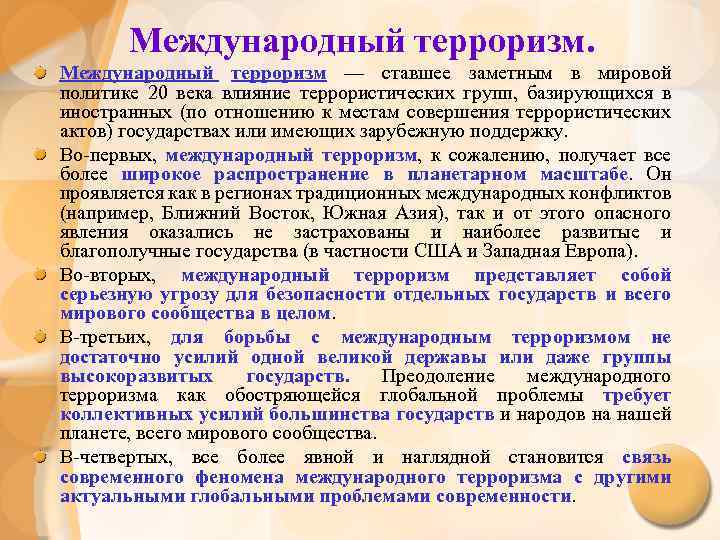 Международный терроризм.

Международный терроризм — ставшее заметным в мировой политике 20 века влияние террористических групп, базирующихся в иностранных (по отношению к местам совершения террористических актов) государствах или имеющих зарубежную поддержку.

Во-первых, международный терроризм, к сожалению, получает все более широкое распространение в планетарном масштабе. Он проявляется как в регионах традиционных международных конфликтов (например, Ближний Восток, Южная Азия), так и от этого опасного явления оказались не застрахованы и наиболее развитые и благополучные государства (в частности США и Западная Европа).

Во-вторых, международный терроризм представляет собой серьезную угрозу для безопасности отдельных государств и всего мирового сообщества в целом.

В-третьих, для борьбы с международным терроризмом не достаточно усилий одной великой державы или даже группы высокоразвитых государств. Преодоление международного терроризма как обостряющейся глобальной проблемы требует коллективных усилий большинства государств и народов на нашей планете, всего мирового сообщества.

В-четвертых, все более явной и наглядной становится связь современного феномена международного терроризма с другими актуальными глобальными проблемами современности.